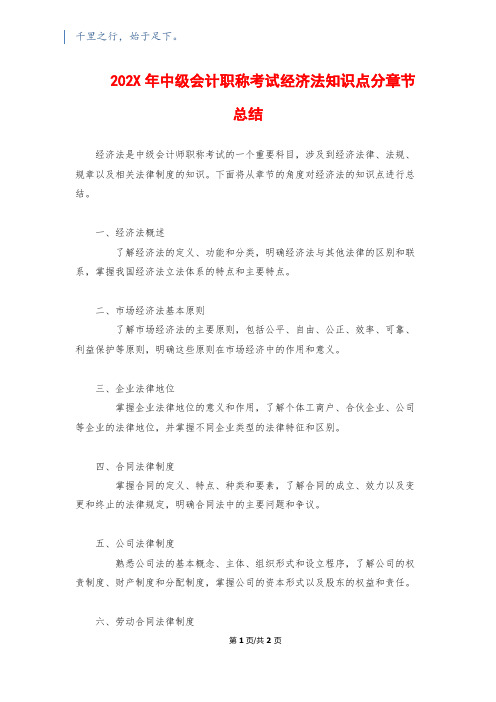 千里之行，始于足下。

202X 年中级会计职称考试经济法知识点分章节总结

经济法是中级会计师职称考试的一个重要科目，涉及到经济法律、法规、规章以及相关法律制度的知识。下面将从章节的角度对经济法的知识点进行总结。

一、经济法概述

了解经济法的定义、功能和分类，明确经济法与其他法律的区别和联系，掌握我国经济法立法体系的特点和主要特点。

二、市场经济法基本原则

了解市场经济法的主要原则，包括公平、自由、公正、效率、可靠、利益保护等原则，明确这些原则在市场经济中的作用和意义。

三、企业法律地位

掌握企业法律地位的意义和作用，了解个体工商户、合伙企业、公司等企业的法律地位，并掌握不同企业类型的法律特征和区别。

四、合同法律制度

掌握合同的定义、特点、种类和要素，了解合同的成立、效力以及变更和终止的法律规定，明确合同法中的主要问题和争议。

五、公司法律制度

熟悉公司法的基本概念、主体、组织形式和设立程序，了解公司的权责制度、财产制度和分配制度，掌握公司的资本形式以及股东的权益和责任。

六、劳动合同法律制度

第 1 页/共 2 页